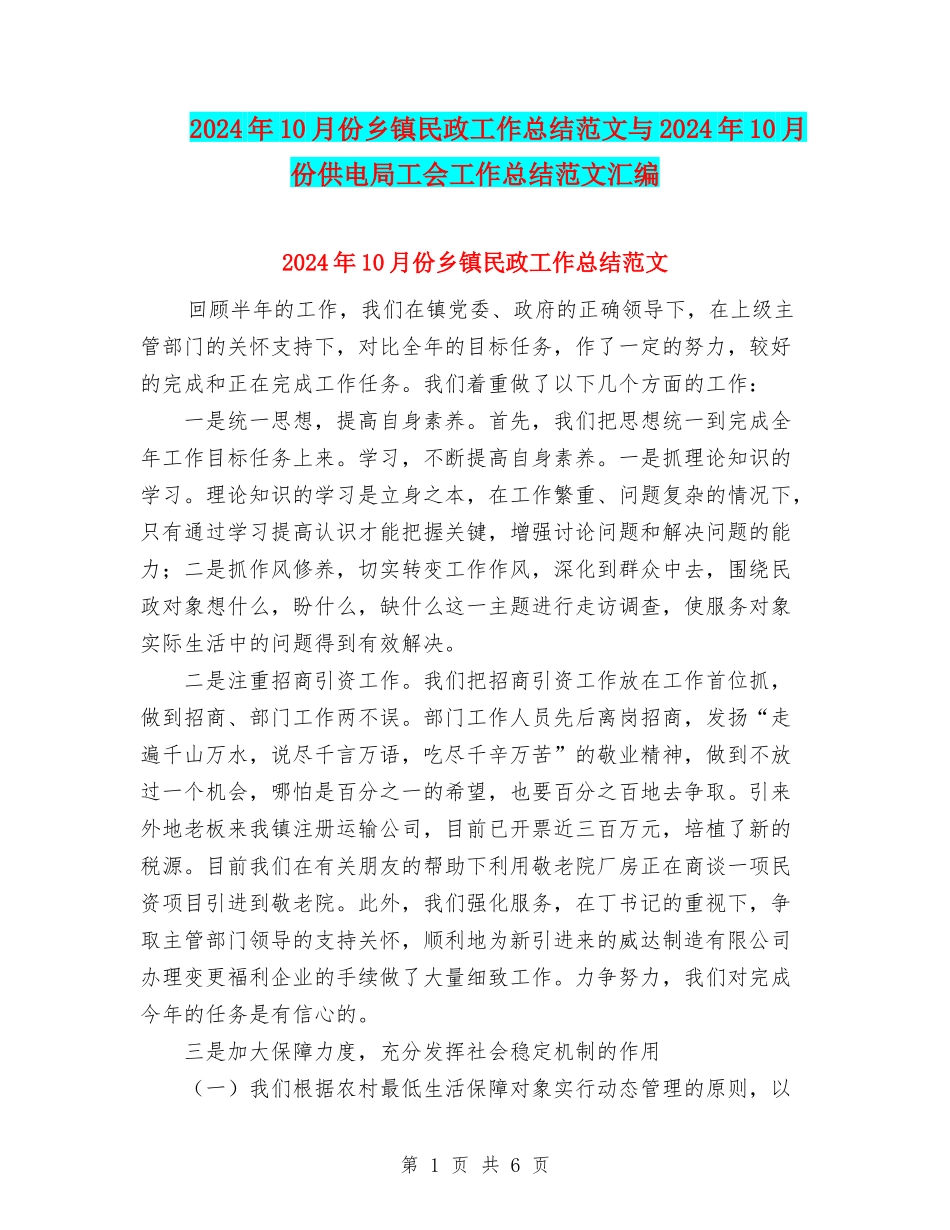 2024年10月份乡镇民政工作总结范文与2024年10月份供电局工会工作总结范文汇编

2024年10月份乡镇民政工作总结范文

回顾半年的工作，我们在镇党委、政府的正确领导下，在上级主管部门的关怀支持下，对比全年的目标任务，作了一定的努力，较好的完成和正在完成工作任务。我们着重做了以下几个方面的工作：

一是统一思想，提高自身素养。首先，我们把思想统一到完成全年工作目标任务上来。学习，不断提高自身素养。一是抓理论知识的学习。理论知识的学习是立身之本，在工作繁重、问题复杂的情况下，只有通过学习提高认识才能把握关键，增强讨论问题和解决问题的能力；二是抓作风修养，切实转变工作作风，深化到群众中去，围绕民政对象想什么，盼什么，缺什么这一主题进行走访调查，使服务对象实际生活中的问题得到有效解决。

二是注重招商引资工作。我们把招商引资工作放在工作首位抓，做到招商、部门工作两不误。部门工作人员先后离岗招商，发扬“走遍千山万水，说尽千言万语，吃尽千辛万苦”的敬业精神，做到不放过一个机会，哪怕是百分之一的希望，也要百分之百地去争取。引来外地老板来我镇注册运输公司，目前已开票近三百万元，培植了新的税源。目前我们在有关朋友的帮助下利用敬老院厂房正在商谈一项民资项目引进到敬老院。此外，我们强化服务，在丁书记的重视下，争取主管部门领导的支持关怀，顺利地为新引进来的威达制造有限公司办理变更福利企业的手续做了大量细致工作。力争努力，我们对完成今年的任务是有信心的。

三是加大保障力度，充分发挥社会稳定机制的作用

（一）我们根据农村最低生活保障对象实行动态管理的原则，以

第 1 页 共 6 页